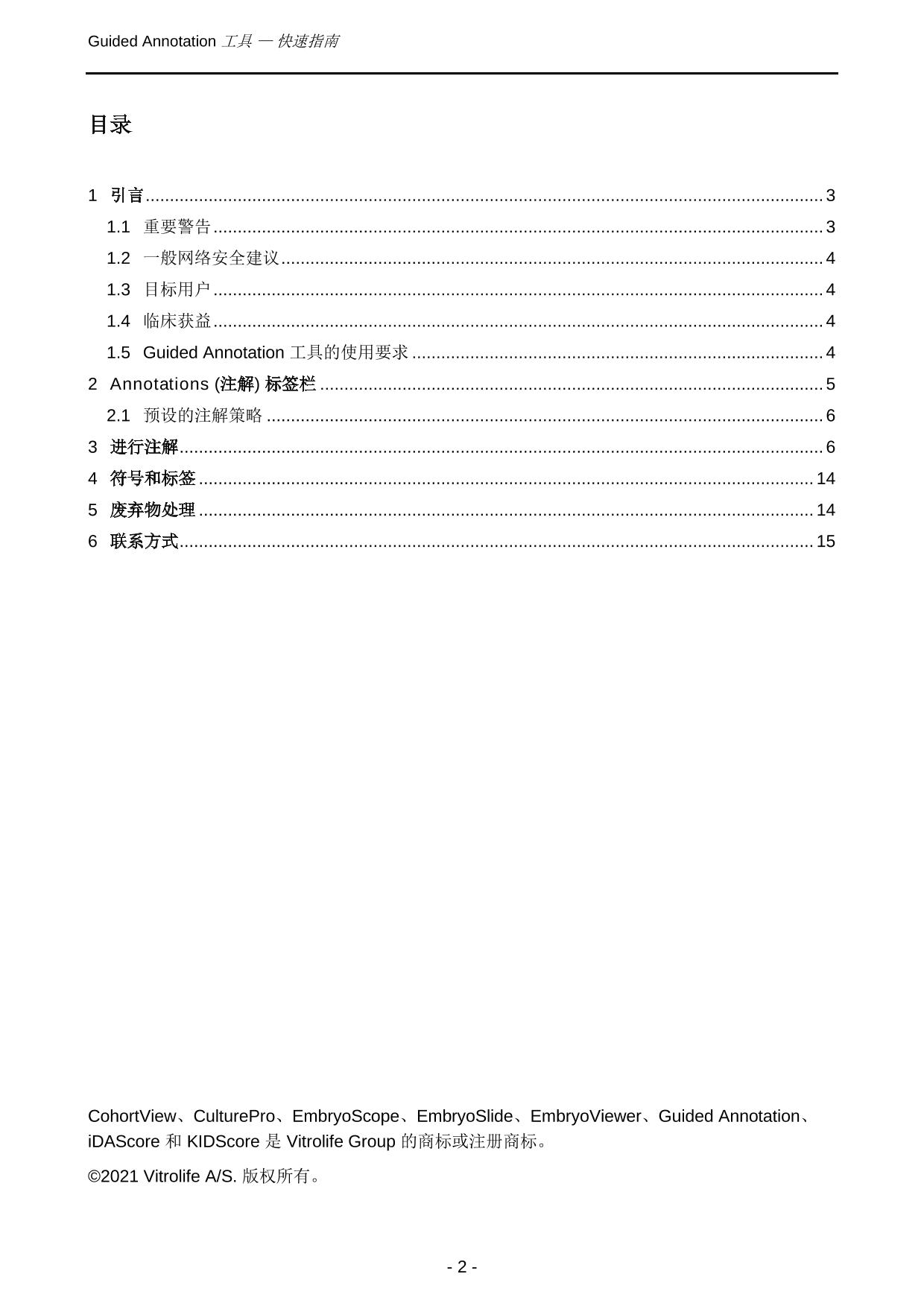 Guided Annotation 工具 — 快速指南

目录

1 引言 ........ 3
1.1 重要警告 ........ 3
1.2 一般网络安全建议 ........ 4
1.3 目标用户 ........ 4
1.4 临床获益 ........ 4
1.5 Guided Annotation 工具的使用要求 ........ 4
2 Annotations (注解) 标签栏 ........ 5
2.1 预设的注解策略 ........ 6
3 进行注解 ........ 6
4 符号和标签 ........ 14
5 废弃物处理 ........ 14
6 联系方式 ........ 15

CohortView、CulturePro、EmbryoScope、EmbryoSlide、EmbryoViewer、Guided Annotation、iDAScore 和 KIDScore 是 Vitrolife Group 的商标或注册商标。

©2021 Vitrolife A/S. 版权所有。

- 2 -